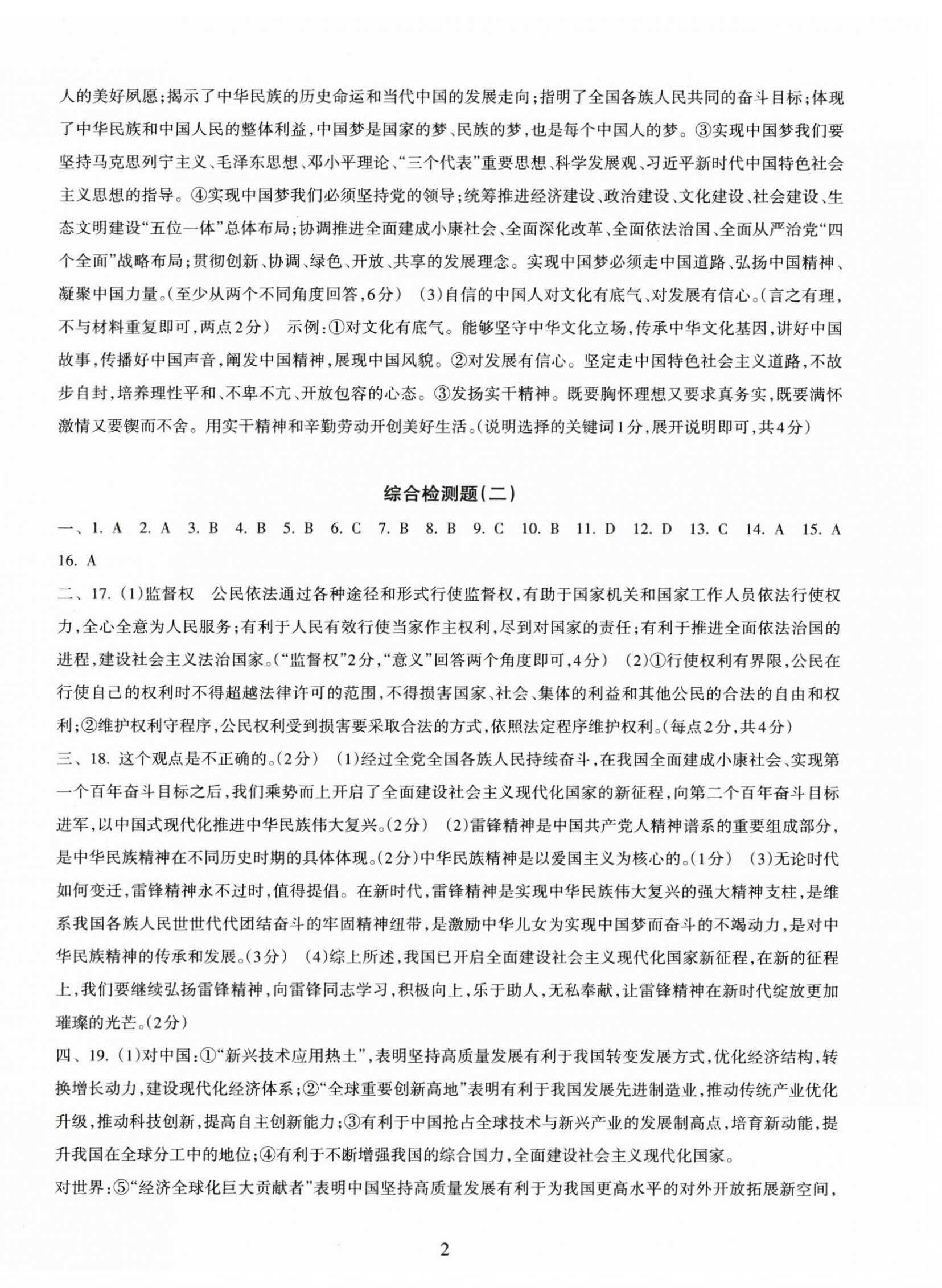 人的美好夙愿；揭示了中华民族的历史命运和当代中国的发展走向；指明了全国各族人民共同的奋斗目标；体现了中华民族和中国人民的整体利益，中国梦是国家的梦、民族的梦，也是每个中国人的梦。③实现中国梦我们要坚持马克思列宁主义、毛泽东思想、邓小平理论、“三个代表”重要思想、科学发展观、习近平新时代中国特色社会主义思想的指导。④实现中国梦我们必须坚持党的领导；统筹推进经济建设、政治建设、文化建设、社会建设、生态文明建设“五位一体”总体布局；协调推进全面建成小康社会、全面深化改革、全面依法治国、全面从严治党“四个全面”战略布局；贯彻创新、协调、绿色、开放、共享的发展理念。实现中国梦必须走中国道路、弘扬中国精神、凝聚中国力量。（至少从两个不同角度回答，6分） (3)自信的中国人对文化有底气、对发展有信心。（言之有理，不与材料重复即可，两点2分） 示例：①对文化有底气。能够坚守中华文化立场，传承中华文化基因，讲好中国故事，传播好中国声音，阐发中国精神，展现中国风貌。②对发展有信心。坚定走中国特色社会主义道路，不故步自封，培养理性平和、不卑不亢、开放包容的心态。③发扬实干精神。既要胸怀理想又要求真务实，既要满怀激情又要锲而不舍。用实干精神和辛勤劳动开创美好生活。（说明选择的关键词1分，展开说明即可，共4分）

综合检测题(二)

一、1. A 2. A 3. B 4. B 5. B 6. C 7. B 8. B 9. C 10. B 11. D 12. D 13. C 14. A 15. A 16. A

二、17. (1)监督权 公民依法通过各种途径和形式行使监督权，有助于国家机关和国家工作人员依法行使权力，全心全意为人民服务；有利于人民有效行使当家作主权利，尽到对国家的责任；有利于推进全面依法治国的进程，建设社会主义法治国家。（“监督权”2分，“意义”回答两个角度即可，4分） (2)①行使权利有界限，公民在行使自己的权利时不得超越法律许可的范围，不得损害国家、社会、集体的利益和其他公民的合法的自由和权利；②维护权利守程序，公民权利受到损害要采取合法的方式，依照法定程序维护权利。（每点2分，共4分）

三、18. 这个观点是不正确的。(2分) (1)经过全党全国各族人民持续奋斗，在我国全面建成小康社会、实现第一个百年奋斗目标之后，我们乘势而上开启了全面建设社会主义现代化国家的新征程，向第二个百年奋斗目标进军，以中国式现代化推进中华民族伟大复兴。(2分) (2)雷锋精神是中国共产党人精神谱系的重要组成部分，是中华民族精神在不同历史时期的具体体现。(2分)中华民族精神是以爱国主义为核心的。(1分) (3)无论时代如何变迁，雷锋精神永不过时，值得提倡。在新时代，雷锋精神是实现中华民族伟大复兴的强大精神支柱，是维系我国各族人民世世代代团结奋斗的牢固精神纽带，是激励中华儿女为实现中国梦而奋斗的不竭动力，是对中华民族精神的传承和发展。(3分) (4)综上所述，我国已开启全面建设社会主义现代化国家新征程，在新的征程上，我们要继续弘扬雷锋精神，向雷锋同志学习，积极向上，乐于助人，无私奉献，让雷锋精神在新时代绽放更加璀璨的光芒。(2分)

四、19. (1)对中国：①“新兴技术应用热土”，表明坚持高质量发展有利于我国转变发展方式，优化经济结构，转换增长动力，建设现代化经济体系；②“全球重要创新高地”表明有利于我国发展先进制造业，推动传统产业优化升级，推动科技创新，提高自主创新能力；③有利于中国抢占全球技术与新兴产业的发展制高点，培育新动能，提升我国在全球分工中的地位；④有利于不断增强我国的综合国力，全面建设社会主义现代化国家。

对世界：⑤“经济全球化巨大贡献者”表明中国坚持高质量发展有利于为我国更高水平的对外开放拓展新空间，

2